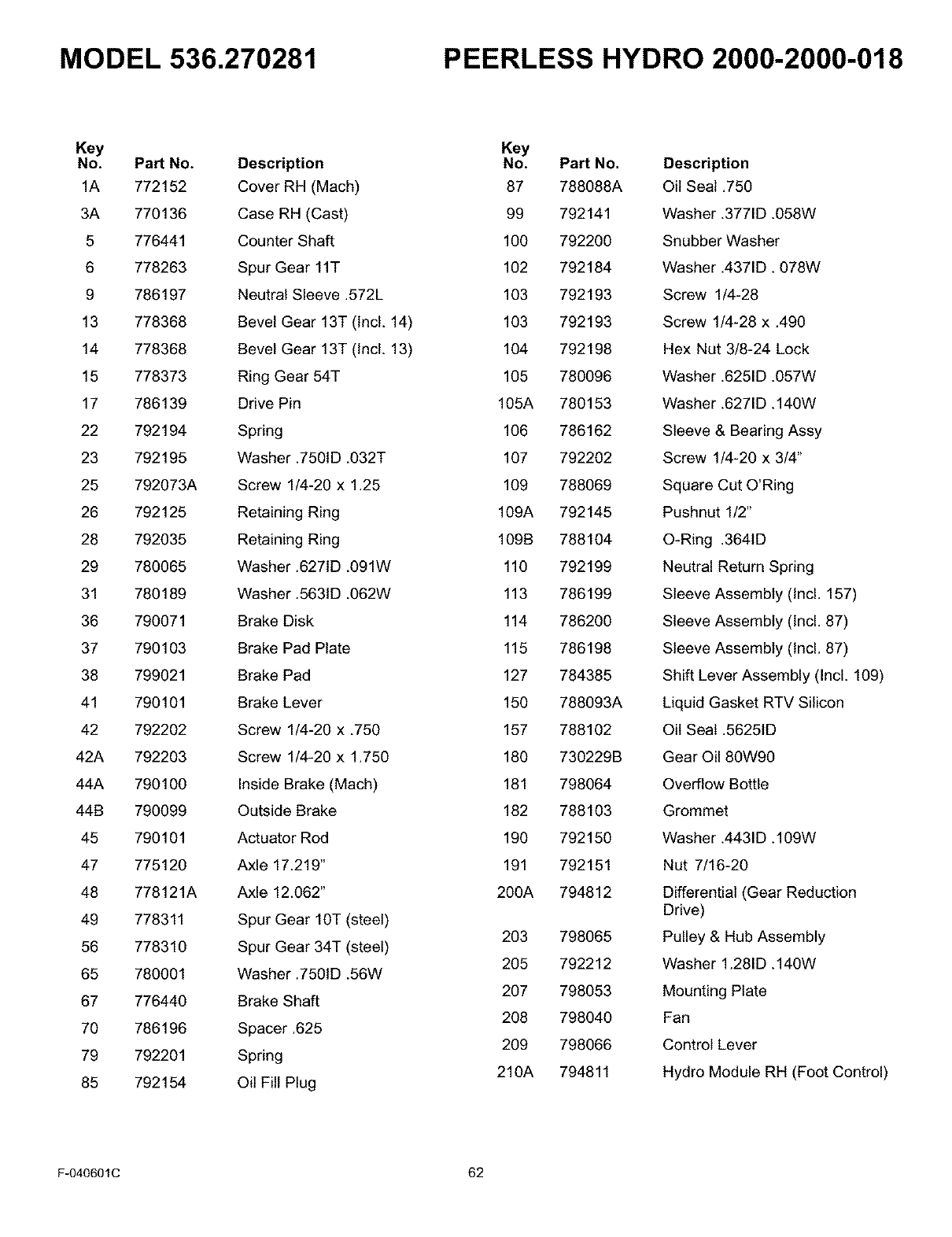 MODEL 536.270281

PEERLESS HYDRO 2000-2000-018

| Key No. | Part No. | Description |
|---|---|---|
| 1A | 772152 | Cover RH (Mach) |
| 3A | 770136 | Case RH (Cast) |
| 5 | 776441 | Counter Shaft |
| 6 | 778263 | Spur Gear 11T |
| 9 | 786197 | Neutral Sleeve .572L |
| 13 | 778368 | Bevel Gear 13T (Incl. 14) |
| 14 | 778368 | Bevel Gear 13T (Incl. 13) |
| 15 | 778373 | Ring Gear 54T |
| 17 | 786139 | Drive Pin |
| 22 | 792194 | Spring |
| 23 | 792195 | Washer .750ID .032T |
| 25 | 792073A | Screw 1/4-20 x 1.25 |
| 26 | 792125 | Retaining Ring |
| 28 | 792035 | Retaining Ring |
| 29 | 780065 | Washer .627ID .091W |
| 31 | 780189 | Washer .563ID .062W |
| 36 | 790071 | Brake Disk |
| 37 | 790103 | Brake Pad Plate |
| 38 | 799021 | Brake Pad |
| 41 | 790101 | Brake Lever |
| 42 | 792202 | Screw 1/4-20 x .750 |
| 42A | 792203 | Screw 1/4-20 x 1.750 |
| 44A | 790100 | Inside Brake (Mach) |
| 44B | 790099 | Outside Brake |
| 45 | 790101 | Actuator Rod |
| 47 | 775120 | Axle 17.219" |
| 48 | 778121A | Axle 12.062" |
| 49 | 778311 | Spur Gear 10T (steel) |
| 56 | 778310 | Spur Gear 34T (steel) |
| 65 | 780001 | Washer .750ID .56W |
| 67 | 776440 | Brake Shaft |
| 70 | 786196 | Spacer .625 |
| 79 | 792201 | Spring |
| 85 | 792154 | Oil Fill Plug |

| Key No. | Part No. | Description |
|---|---|---|
| 87 | 788088A | Oil Seal .750 |
| 99 | 792141 | Washer .377ID .058W |
| 100 | 792200 | Snubber Washer |
| 102 | 792184 | Washer .437ID . 078W |
| 103 | 792193 | Screw 1/4-28 |
| 103 | 792193 | Screw 1/4-28 x .490 |
| 104 | 792198 | Hex Nut 3/8-24 Lock |
| 105 | 780096 | Washer .625ID .057W |
| 105A | 780153 | Washer .627ID .140W |
| 106 | 786162 | Sleeve & Bearing Assy |
| 107 | 792202 | Screw 1/4-20 x 3/4" |
| 109 | 788069 | Square Cut O'Ring |
| 109A | 792145 | Pushnut 1/2" |
| 109B | 788104 | O-Ring .364ID |
| 110 | 792199 | Neutral Return Spring |
| 113 | 786199 | Sleeve Assembly (Incl. 157) |
| 114 | 786200 | Sleeve Assembly (Incl. 87) |
| 115 | 786198 | Sleeve Assembly (Incl. 87) |
| 127 | 784385 | Shift Lever Assembly (Incl. 109) |
| 150 | 788093A | Liquid Gasket RTV Silicon |
| 157 | 788102 | Oil Seal .5625ID |
| 180 | 730229B | Gear Oil 80W90 |
| 181 | 798064 | Overflow Bottle |
| 182 | 788103 | Grommet |
| 190 | 792150 | Washer .443ID .109W |
| 191 | 792151 | Nut 7/16-20 |
| 200A | 794812 | Differential (Gear Reduction Drive) |
| 203 | 798065 | Pulley & Hub Assembly |
| 205 | 792212 | Washer 1.28ID .140W |
| 207 | 798053 | Mounting Plate |
| 208 | 798040 | Fan |
| 209 | 798066 | Control Lever |
| 210A | 794811 | Hydro Module RH (Foot Control) |

F-040601C

62